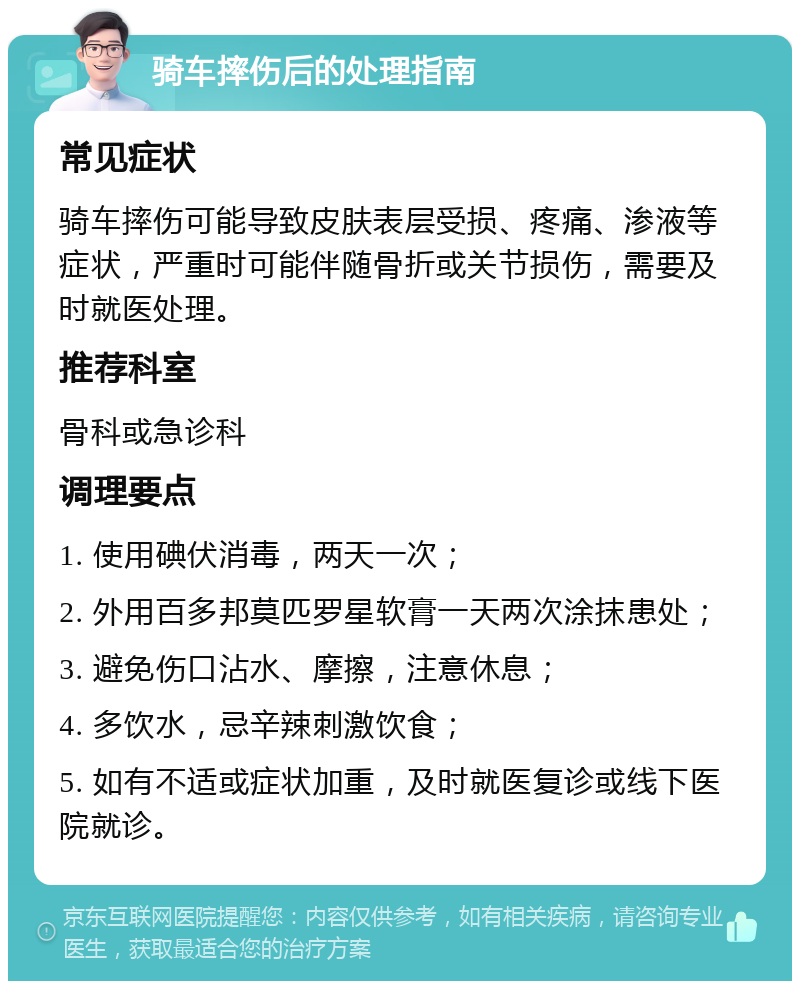 骑车摔伤后的处理指南

常见症状

骑车摔伤可能导致皮肤表层受损、疼痛、渗液等症状，严重时可能伴随骨折或关节损伤，需要及时就医处理。

推荐科室

骨科或急诊科

调理要点

1. 使用碘伏消毒，两天一次；

2. 外用百多邦莫匹罗星软膏一天两次涂抹患处；

3. 避免伤口沾水、摩擦，注意休息；

4. 多饮水，忌辛辣刺激饮食；

5. 如有不适或症状加重，及时就医复诊或线下医院就诊。

京东互联网医院提醒您：内容仅供参考，如有相关疾病，请咨询专业医生，获取最适合您的治疗方案